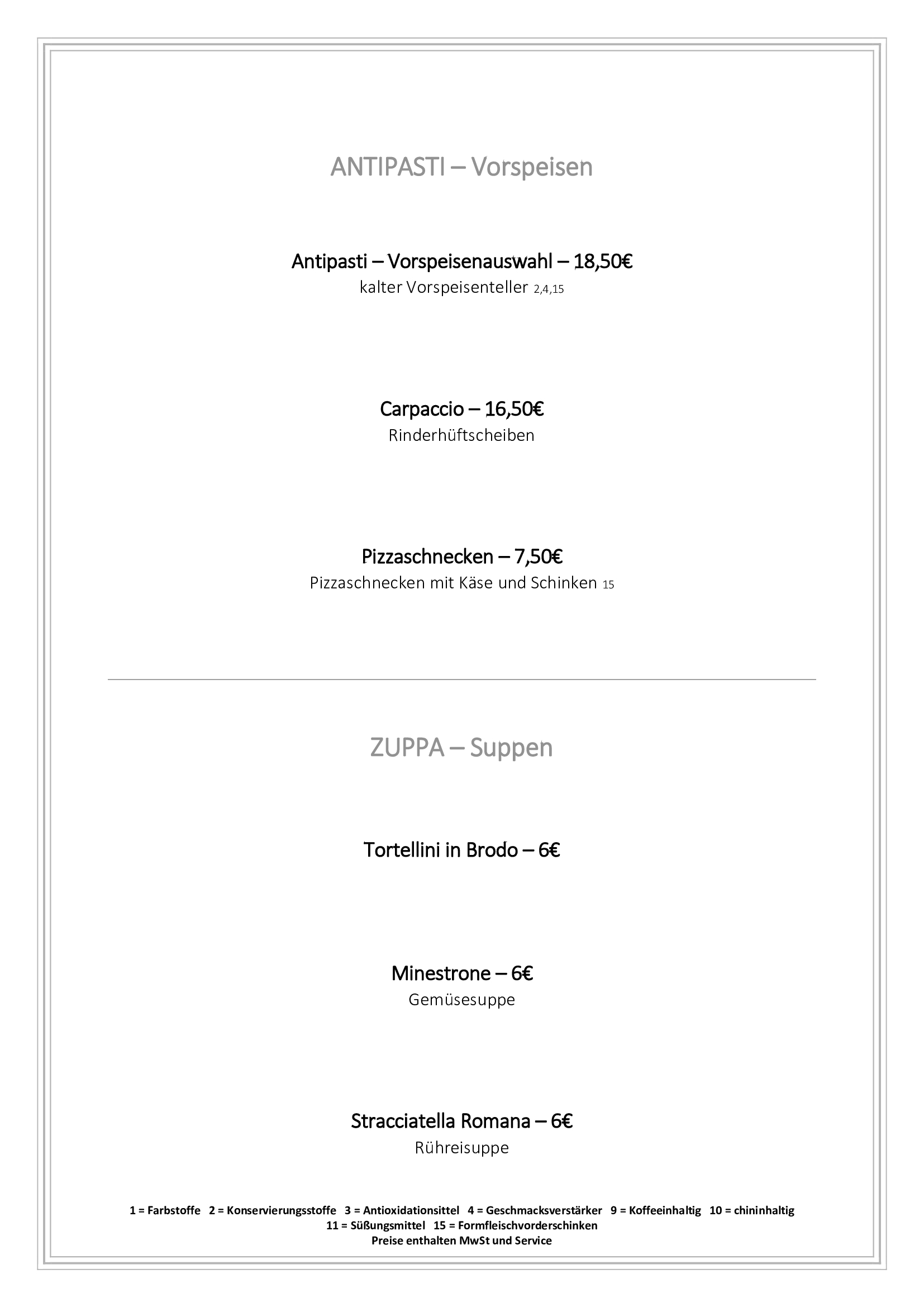 ANTIPASTI – Vorspeisen

Antipasti – Vorspeisenauswahl – 18,50€
kalter Vorspeisenteller 2,4,15

Carpaccio – 16,50€
Rinderhüftscheiben

Pizzaschnecken – 7,50€
Pizzaschnecken mit Käse und Schinken 15

ZUPPA – Suppen

Tortellini in Brodo – 6€

Minestrone – 6€
Gemüsesuppe

Stracciatella Romana – 6€
Rühreisuppe

1 = Farbstoffe 2 = Konservierungsstoffe 3 = Antioxidationsittel 4 = Geschmacksverstärker 9 = Koffeeinhaltig 10 = chininhaltig 11 = Süßungsmittel 15 = Formfleischvorderschinken
Preise enthalten MwSt und Service